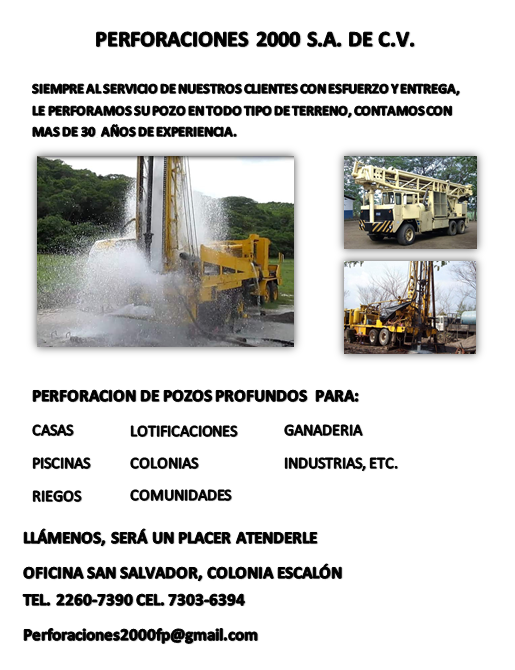 PERFORACIONES 2000 S.A. DE C.V.

SIEMPRE AL SERVICIO DE NUESTROS CLIENTES CON ESFUERZO Y ENTREGA, LE PERFORAMOS SU POZO EN TODO TIPO DE TERRENO, CONTAMOS CON MAS DE 30 AÑOS DE EXPERIENCIA.

PERFORACION DE POZOS PROFUNDOS PARA:

CASAS
PISCINAS
RIEGOS

LOTIFICACIONES
COLONIAS
COMUNIDADES

GANADERIA
INDUSTRIAS, ETC.

LLÁMENOS, SERÁ UN PLACER ATENDERLE

OFICINA SAN SALVADOR, COLONIA ESCALÓN

TEL. 2260-7390 CEL. 7303-6394

Perforaciones2000fp@gmail.com